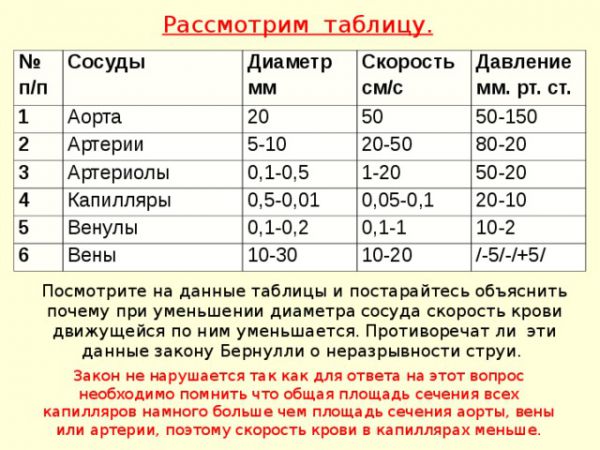 Рассмотрим таблицу.

| № п/п | Сосуды | Диаметр мм | Скорость см/с | Давление мм. рт. ст. |
|---|---|---|---|---|
| 1 | Аорта | 20 | 50 | 50-150 |
| 2 | Артерии | 5-10 | 20-50 | 80-20 |
| 3 | Артериолы | 0,1-0,5 | 1-20 | 50-20 |
| 4 | Капилляры | 0,5-0,01 | 0,05-0,1 | 20-10 |
| 5 | Венулы | 0,1-0,2 | 0,1-1 | 10-2 |
| 6 | Вены | 10-30 | 10-20 | /-5/-/+5/ |

Посмотрите на данные таблицы и постарайтесь объяснить почему при уменьшении диаметра сосуда скорость крови движущейся по ним уменьшается. Противоречат ли эти данные закону Бернулли о неразрывности струи.

Закон не нарушается так как для ответа на этот вопрос необходимо помнить что общая площадь сечения всех капилляров намного больше чем площадь сечения аорты, вены или артерии, поэтому скорость крови в капиллярах меньше.